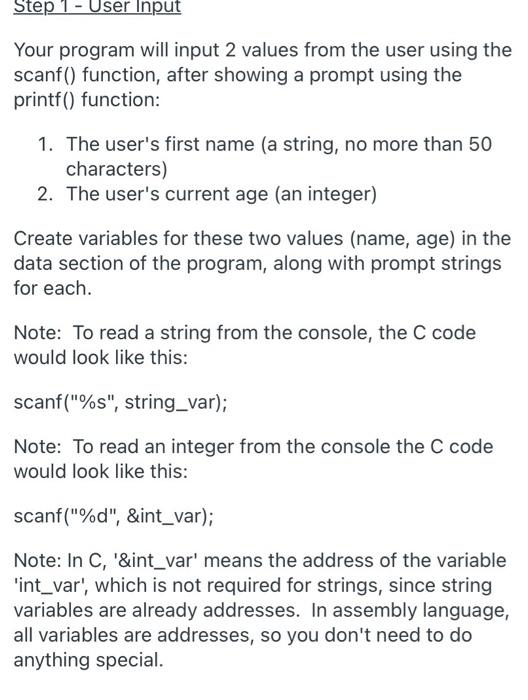 Step 1 - User Input

Your program will input 2 values from the user using the scanf() function, after showing a prompt using the printf() function:

1. The user's first name (a string, no more than 50 characters)
2. The user's current age (an integer)

Create variables for these two values (name, age) in the data section of the program, along with prompt strings for each.

Note: To read a string from the console, the C code would look like this:

scanf("%s", string_var);

Note: To read an integer from the console the C code would look like this:

scanf("%d", &int_var);

Note: In C, '&int_var' means the address of the variable 'int_var', which is not required for strings, since string variables are already addresses. In assembly language, all variables are addresses, so you don't need to do anything special.